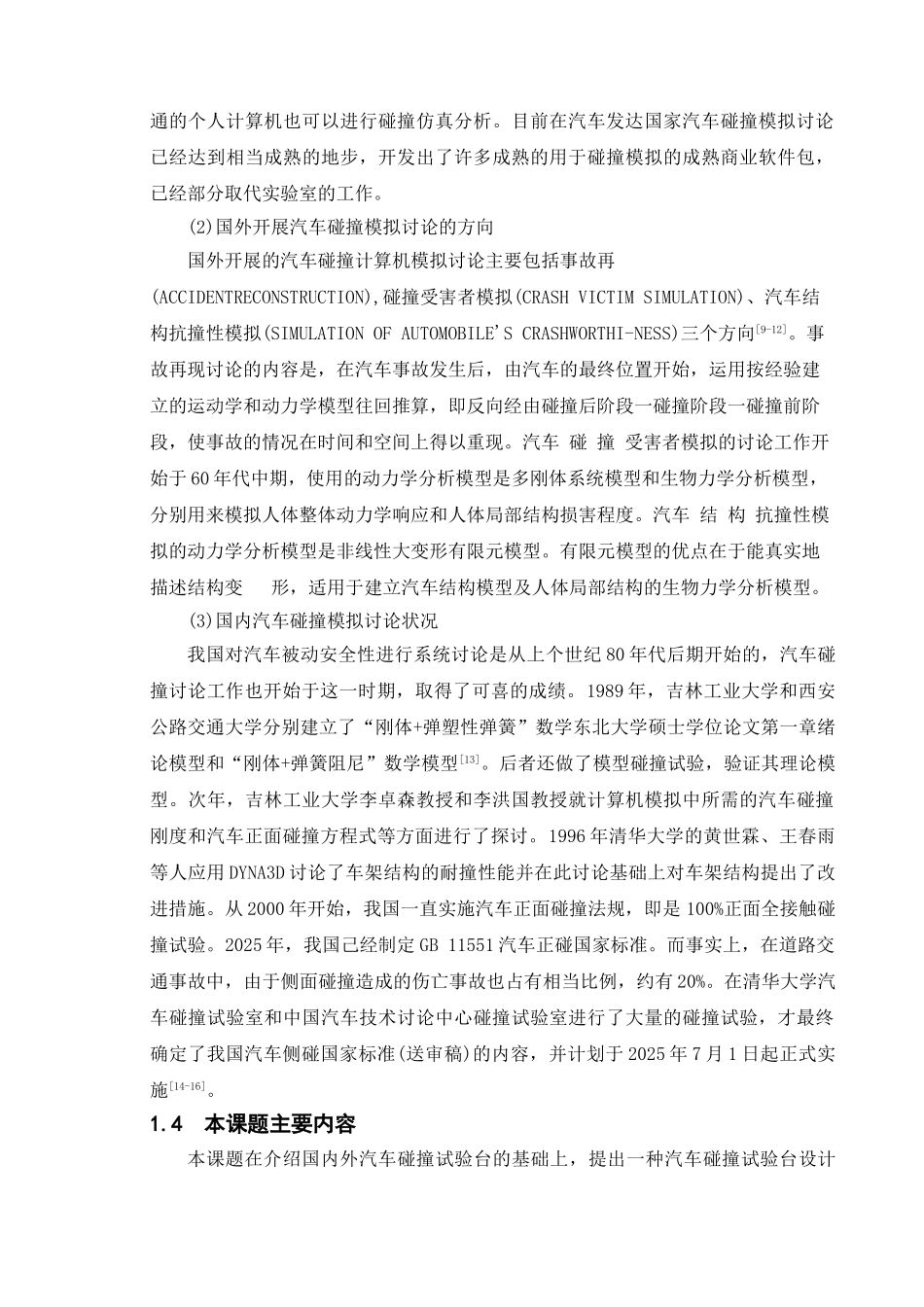 通的个人计算机也可以进行碰撞仿真分析。目前在汽车发达国家汽车碰撞模拟讨论已经达到相当成熟的地步，开发出了许多成熟的用于碰撞模拟的成熟商业软件包，已经部分取代实验室的工作。

(2)国外开展汽车碰撞模拟讨论的方向

国外开展的汽车碰撞计算机模拟讨论主要包括事故再(ACCIDENTRECONSTRUCTION),碰撞受害者模拟(CRASH VICTIM SIMULATION)、汽车结构抗撞性模拟(SIMULATION OF AUTOMOBILE'S CRASHWORTHI-NESS)三个方向$^{[9-12]}$。事故再现讨论的内容是，在汽车事故发生后，由汽车的最终位置开始，运用按经验建立的运动学和动力学模型往回推算，即反向经由碰撞后阶段一碰撞阶段一碰撞前阶段，使事故的情况在时间和空间上得以重现。汽车 碰 撞 受害者模拟的讨论工作开始于60年代中期，使用的动力学分析模型是多刚体系统模型和生物力学分析模型，分别用来模拟人体整体动力学响应和人体局部结构损害程度。汽车 结 构 抗撞性模拟的动力学分析模型是非线性大变形有限元模型。有限元模型的优点在于能真实地描述结构变 形，适用于建立汽车结构模型及人体局部结构的生物力学分析模型。

(3)国内汽车碰撞模拟讨论状况

我国对汽车被动安全性进行系统讨论是从上个世纪80年代后期开始的，汽车碰撞讨论工作也开始于这一时期，取得了可喜的成绩。1989年，吉林工业大学和西安公路交通大学分别建立了“刚体+弹塑性弹簧”数学东北大学硕士学位论文第一章绪论模型和“刚体+弹簧阻尼”数学模型$^{[13]}$。后者还做了模型碰撞试验，验证其理论模型。次年，吉林工业大学李卓森教授和李洪国教授就计算机模拟中所需的汽车碰撞刚度和汽车正面碰撞方程式等方面进行了探讨。1996年清华大学的黄世霖、王春雨等人应用DYNA3D讨论了车架结构的耐撞性能并在此讨论基础上对车架结构提出了改进措施。从2000年开始，我国一直实施汽车正面碰撞法规，即是100%正面全接触碰撞试验。2025年，我国已经制定GB 11551汽车正碰国家标准。而事实上，在道路交通事故中，由于侧面碰撞造成的伤亡事故也占有相当比例，约有20%。在清华大学汽车碰撞试验室和中国汽车技术讨论中心碰撞试验室进行了大量的碰撞试验，才最终确定了我国汽车侧碰国家标准(送审稿)的内容，并计划于2025年7月1日起正式实施$^{[14-16]}$。

1.4 本课题主要内容

本课题在介绍国内外汽车碰撞试验台的基础上，提出一种汽车碰撞试验台设计